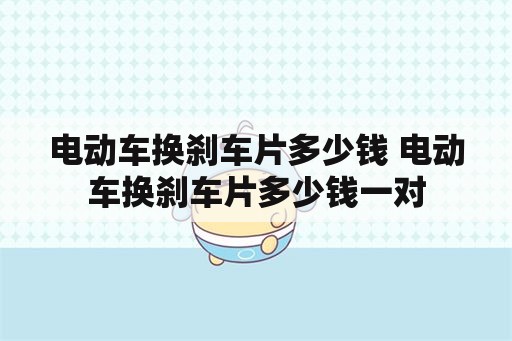 电动车换刹车片多少钱 电动车换刹车片多少钱一对